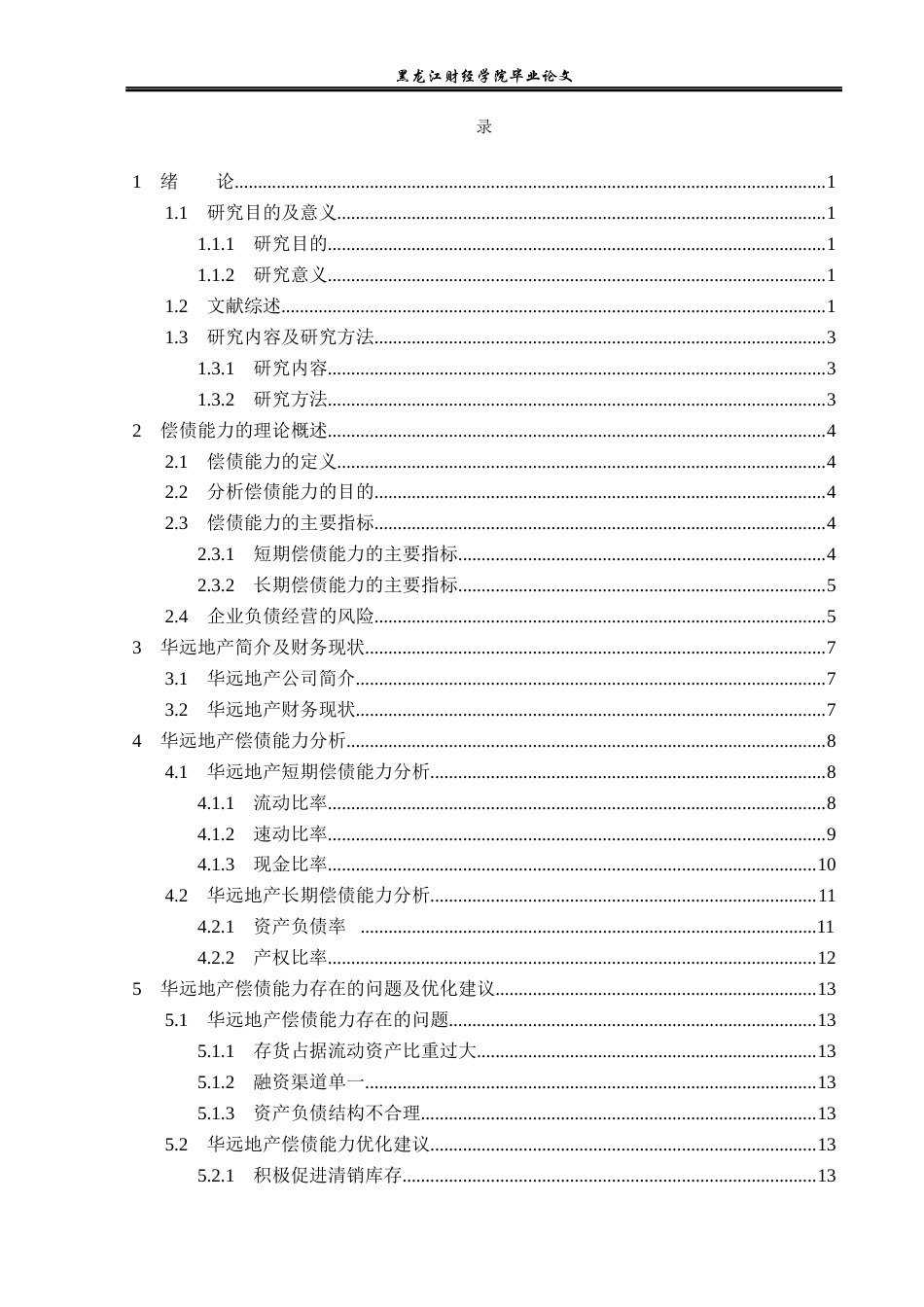 黑龙江财经学院毕业论文

录

1 绪 论 1
1.1 研究目的及意义 1
1.1.1 研究目的 1
1.1.2 研究意义 1
1.2 文献综述 1
1.3 研究内容及研究方法 3
1.3.1 研究内容 3
1.3.2 研究方法 3
2 偿债能力的理论概述 4
2.1 偿债能力的定义 4
2.2 分析偿债能力的目的 4
2.3 偿债能力的主要指标 4
2.3.1 短期偿债能力的主要指标 4
2.3.2 长期偿债能力的主要指标 5
2.4 企业负债经营的风险 5
3 华远地产简介及财务现状 7
3.1 华远地产公司简介 7
3.2 华远地产财务现状 7
4 华远地产偿债能力分析 8
4.1 华远地产短期偿债能力分析 8
4.1.1 流动比率 8
4.1.2 速动比率 9
4.1.3 现金比率 10
4.2 华远地产长期偿债能力分析 11
4.2.1 资产负债率 11
4.2.2 产权比率 12
5 华远地产偿债能力存在的问题及优化建议 13
5.1 华远地产偿债能力存在的问题 13
5.1.1 存货占据流动资产比重过大 13
5.1.2 融资渠道单一 13
5.1.3 资产负债结构不合理 13
5.2 华远地产偿债能力优化建议 13
5.2.1 积极促进清销库存 13